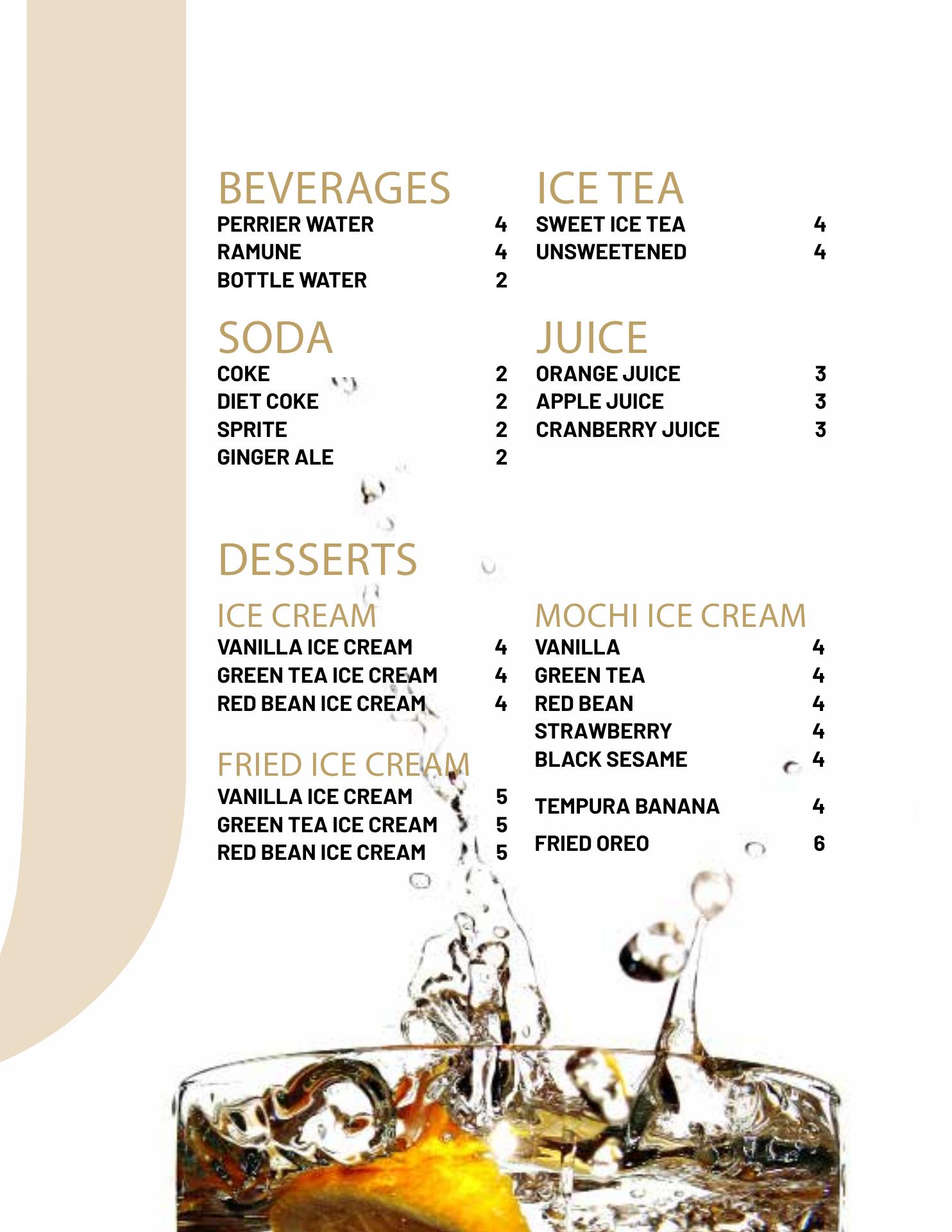 BEVERAGES
PERRIER WATER 4
RAMUNE 4
BOTTLE WATER 2

SODA
COKE 2
DIET COKE 2
SPRITE 2
GINGER ALE 2

ICE TEA
SWEET ICE TEA 4
UNSWEETENED 4

JUICE
ORANGE JUICE 3
APPLE JUICE 3
CRANBERRY JUICE 3

DESSERTS

ICE CREAM
VANILLA ICE CREAM 4
GREEN TEA ICE CREAM 4
RED BEAN ICE CREAM 4

FRIED ICE CREAM
VANILLA ICE CREAM 5
GREEN TEA ICE CREAM 5
RED BEAN ICE CREAM 5

MOCHI ICE CREAM
VANILLA 4
GREEN TEA 4
RED BEAN 4
STRAWBERRY 4
BLACK SESAME 4

TEMPURA BANANA 4

FRIED OREO 6